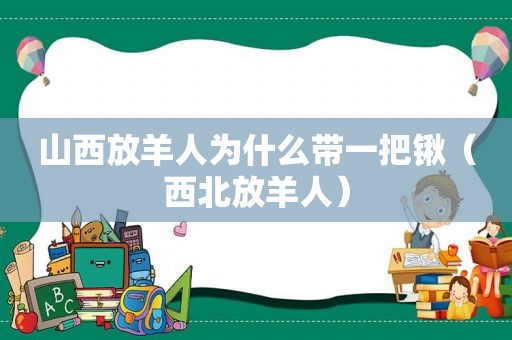 山西放羊人为什么带一把锹（西北放羊人）

ABC